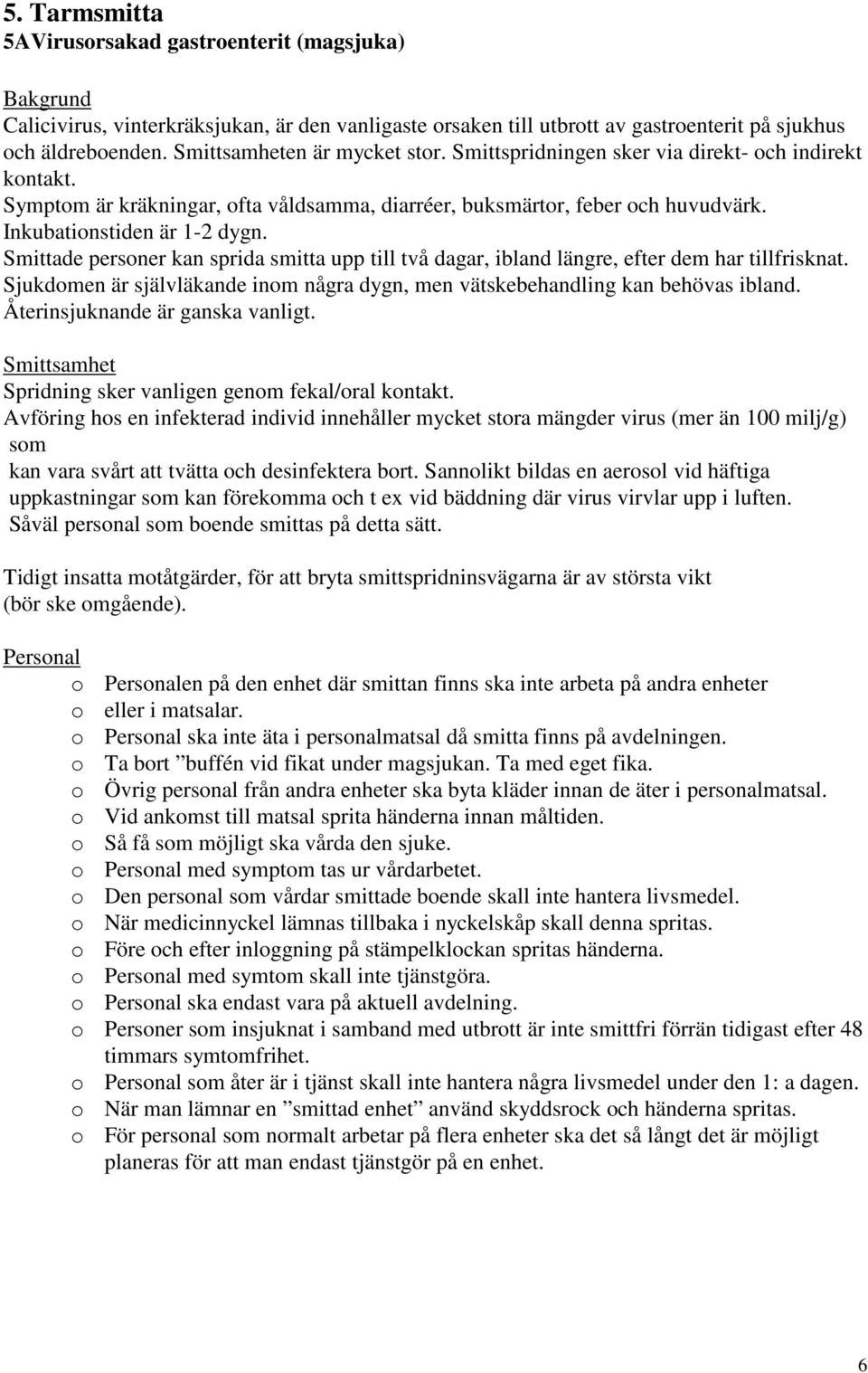 5. Tarmsmitta
5AVirusorsakad gastroenterit (magsjuka)

Bakgrund
Calicivirus, vinterkräksjukan, är den vanligaste orsaken till utbrott av gastroenterit på sjukhus och äldreboenden. Smittsamheten är mycket stor. Smittspridningen sker via direkt- och indirekt kontakt.
Symptom är kräkningar, ofta våldsamma, diarréer, buksmärtor, feber och huvudvärk.
Inkubationstiden är 1-2 dygn.
Smittade personer kan sprida smitta upp till två dagar, ibland längre, efter dem har tillfrisknat.
Sjukdomen är självläkande inom några dygn, men vätskebehandling kan behövas ibland.
Återinsjuknande är ganska vanligt.

Smittsamhet
Spridning sker vanligen genom fekal/oral kontakt.
Avföring hos en infekterad individ innehåller mycket stora mängder virus (mer än 100 milj/g) som
kan vara svårt att tvätta och desinfektera bort. Sannolikt bildas en aerosol vid häftiga uppkastningar som kan förekomma och t ex vid bäddning där virus virvlar upp i luften.
Såväl personal som boende smittas på detta sätt.

Tidigt insatta motåtgärder, för att bryta smittspridninsvägarna är av största vikt (bör ske omgående).

Personal
o Personalen på den enhet där smittan finns ska inte arbeta på andra enheter
o eller i matsalar.
o Personal ska inte äta i personalmatsal då smitta finns på avdelningen.
o Ta bort ”buffén vid fikat under magsjukan. Ta med eget fika.
o Övrig personal från andra enheter ska byta kläder innan de äter i personalmatsal.
o Vid ankomst till matsal sprita händerna innan måltiden.
o Så få som möjligt ska vårda den sjuke.
o Personal med symptom tas ur vårdarbetet.
o Den personal som vårdar smittade boende skall inte hantera livsmedel.
o När medicinnyckel lämnas tillbaka i nyckelskåp skall denna spritas.
o Före och efter inloggning på stämpelklockan spritas händerna.
o Personal med symtom skall inte tjänstgöra.
o Personal ska endast vara på aktuell avdelning.
o Personer som insjuknat i samband med utbrott är inte smittfri förrän tidigast efter 48 timmars symtomfrihet.
o Personal som åter är i tjänst skall inte hantera några livsmedel under den 1: a dagen.
o När man lämnar en ”smittad enhet” använd skyddsrock och händerna spritas.
o För personal som normalt arbetar på flera enheter ska det så långt det är möjligt planeras för att man endast tjänstgör på en enhet.

6